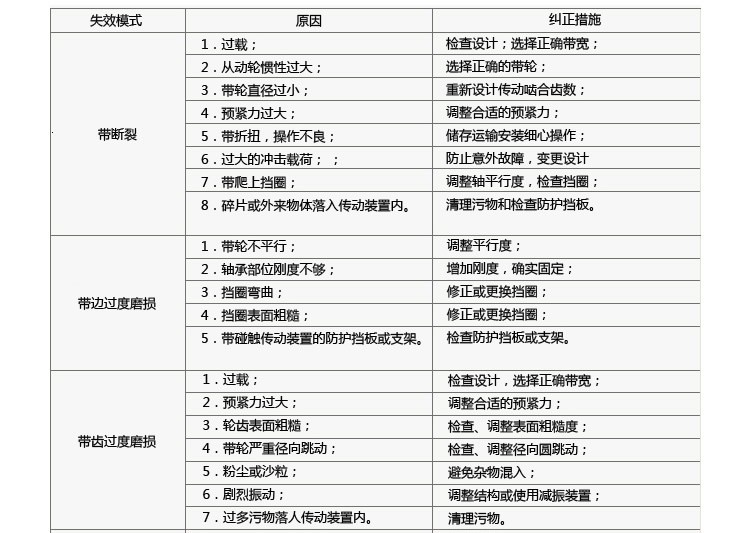 | 失效模式 | 原因 | 纠正措施 |
|---|---|---|
| 带断裂 | 1．过载； | 检查设计；选择正确带宽； |
| | 2．从动轮惯性过大； | 选择正确的带轮； |
| | 3．带轮直径过小； | 重新设计传动啮合齿数； |
| | 4．预紧力过大； | 调整合适的预紧力； |
| | 5．带折扭，操作不良； | 储存运输安装细心操作； |
| | 6．过大的冲击载荷；； | 防止意外故障，变更设计 |
| | 7．带爬上挡圈； | 调整轴平行度，检查挡圈； |
| | 8．碎片或外来物体落入传动装置内。 | 清理污物和检查防护挡板。 |
| 带边过度磨损 | 1．带轮不平行； | 调整平行度； |
| | 2．轴承部位刚度不够； | 增加刚度，确实固定； |
| | 3．挡圈弯曲； | 修正或更换挡圈； |
| | 4．挡圈表面粗糙； | 修正或更换挡圈； |
| | 5．带碰触传动装置的防护挡板或支架。 | 检查防护挡板或支架。 |
| 带齿过度磨损 | 1．过载； | 检查设计，选择正确带宽； |
| | 2．预紧力过大； | 调整合适的预紧力； |
| | 3．轮齿表面粗糙； | 检查、调整表面粗糙度； |
| | 4．带轮严重径向跳动； | 检查、调整径向圆跳动； |
| | 5．粉尘或沙粒； | 避免杂物混入； |
| | 6．剧烈振动； | 调整结构或使用减振装置； |
| | 7．过多污物落人传动装置内。 | 清理污物。 |